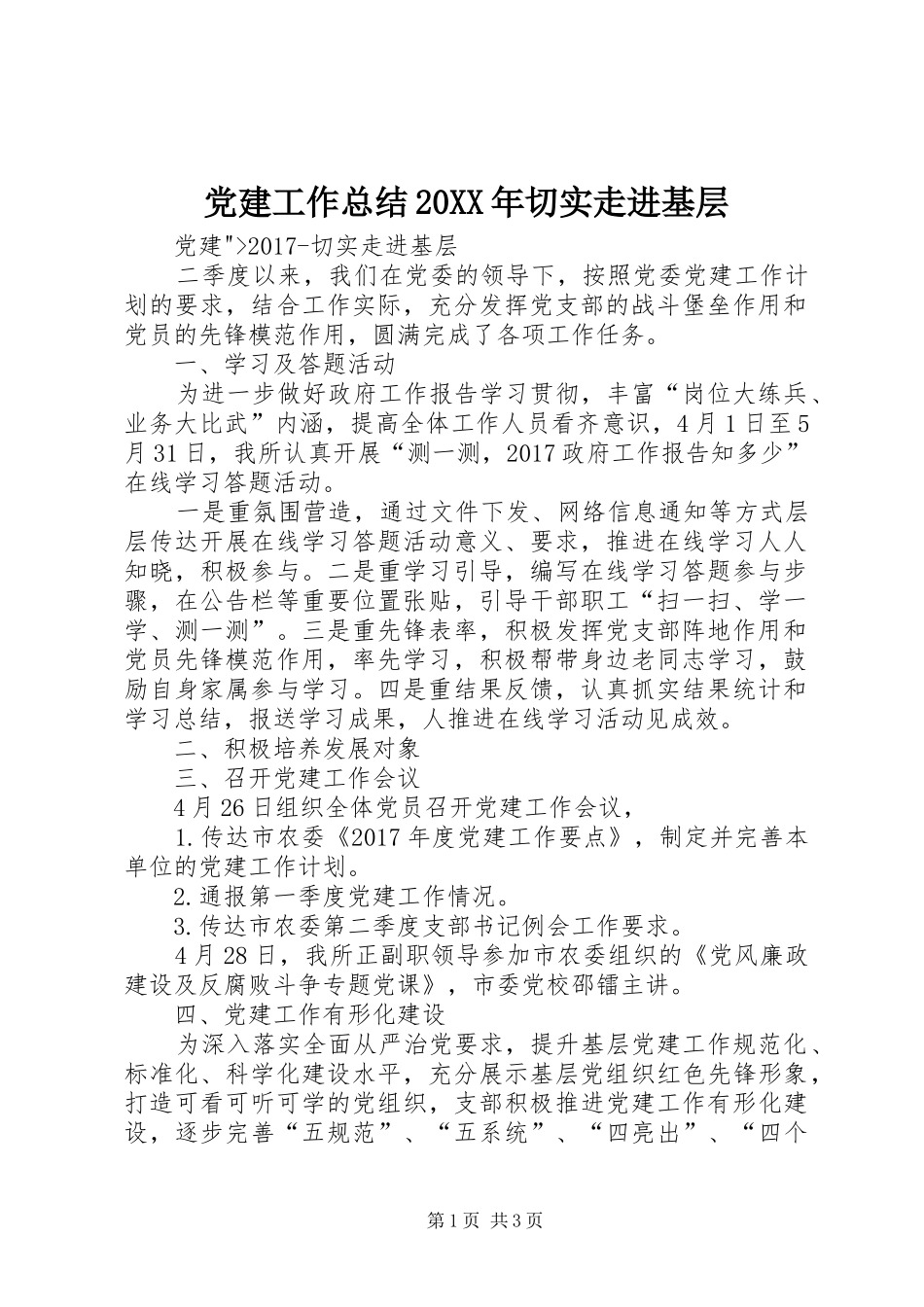 党建工作总结20XX年切实走进基层

党建">2017-切实走进基层

二季度以来，我们在党委的领导下，按照党委党建工作计划的要求，结合工作实际，充分发挥党支部的战斗堡垒作用和党员的先锋模范作用，圆满完成了各项工作任务。

一、学习及答题活动

为进一步做好政府工作报告学习贯彻，丰富“岗位大练兵、业务大比武”内涵，提高全体工作人员看齐意识，4月1日至5月31日，我所认真开展“测一测，2017政府工作报告知多少”在线学习答题活动。

一是重氛围营造，通过文件下发、网络信息通知等方式层层传达开展在线学习答题活动意义、要求，推进在线学习人人知晓，积极参与。二是重学习引导，编写在线学习答题参与步骤，在公告栏等重要位置张贴，引导干部职工“扫一扫、学一学、测一测”。三是重先锋表率，积极发挥党支部阵地作用和党员先锋模范作用，率先学习，积极帮带身边老同志学习，鼓励自身家属参与学习。四是重结果反馈，认真抓实结果统计和学习总结，报送学习成果，人推进在线学习活动见成效。

二、积极培养发展对象

三、召开党建工作会议

4月26日组织全体党员召开党建工作会议，

1.传达市农委《2017年度党建工作要点》，制定并完善本单位的党建工作计划。

2.通报第一季度党建工作情况。

3.传达市农委第二季度支部书记例会工作要求。

4月28日，我所正副职领导参加市农委组织的《党风廉政建设及反腐败斗争专题党课》，市委党校邵镭主讲。

四、党建工作有形化建设

为深入落实全面从严治党要求，提升基层党建工作规范化、标准化、科学化建设水平，充分展示基层党组织红色先锋形象，打造可看可听可学的党组织，支部积极推进党建工作有形化建设，逐步完善“五规范”、“五系统”、“四亮出”、“四个

第1页 共3页